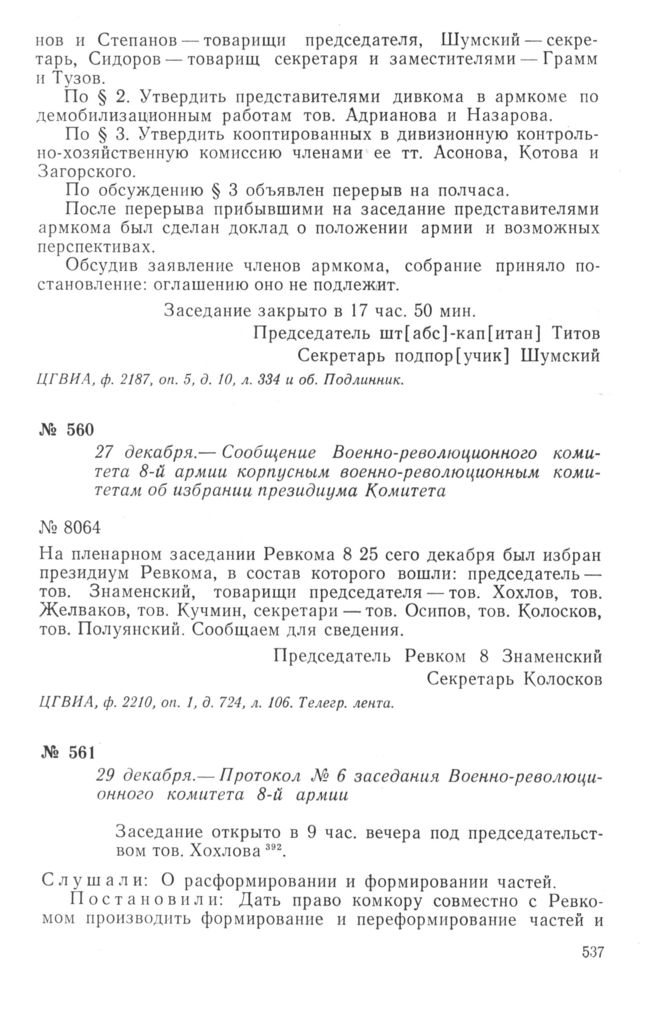 нов и Степанов — товарищи председателя, Шумский — секретарь, Сидоров — товарищ секретаря и заместителями — Грамм и Тузов.

По § 2. Утвердить представителями дивкома в армкоме по демобилизационным работам тов. Адрианова и Назарова.

По § 3. Утвердить кооптированных в дивизионную контрольно-хозяйственную комиссию членами ее тт. Асонова, Котова и Загорского.

По обсуждению § 3 объявлен перерыв на полчаса.

После перерыва прибывшими на заседание представителями армкома был сделан доклад о положении армии и возможных перспективах.

Обсудив заявление членов армкома, собрание приняло постановление: оглашению оно не подлежит.

Заседание закрыто в 17 час. 50 мин.

Председатель шт[абс]-кап[итан] Титов

Секретарь подпор[учик] Шумский

ЦГВИА, ф. 2187, оп. 5, д. 10, л. 334 и об. Подлинник.

№ 560

27 декабря.— Сообщение Военно-революционного комитета 8-й армии корпусным военно-революционным комитетам об избрании президиума Комитета

№ 8064

На пленарном заседании Ревкома 8 25 сего декабря был избран президиум Ревкома, в состав которого вошли: председатель — тов. Знаменский, товарищи председателя — тов. Хохлов, тов. Желваков, тов. Кучмин, секретари — тов. Осипов, тов. Колосков, тов. Полуянский. Сообщаем для сведения.

Председатель Ревком 8 Знаменский

Секретарь Колосков

ЦГВИА, ф. 2210, оп. 1, д. 724, л. 106. Телегр. лента.

№ 561

29 декабря.— Протокол № 6 заседания Военно-революционного комитета 8-й армии

Заседание открыто в 9 час. вечера под председательством тов. Хохлова $^{392}$.

Слушали: О расформировании и формировании частей.

Постановили: Дать право комкору совместно с Ревкомом производить формирование и переформирование частей и

537